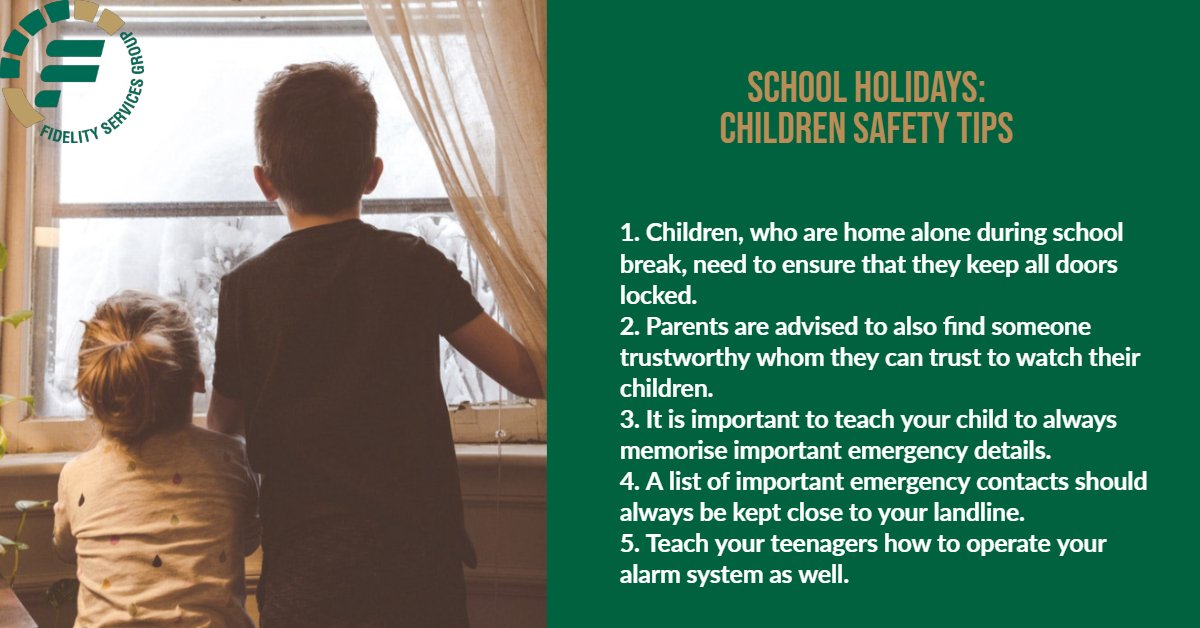 FIDELITY SERVICES GROUP

SCHOOL HOLIDAYS:
CHILDREN SAFETY TIPS

1. Children, who are home alone during school break, need to ensure that they keep all doors locked.
2. Parents are advised to also find someone trustworthy whom they can trust to watch their children.
3. It is important to teach your child to always memorise important emergency details.
4. A list of important emergency contacts should always be kept close to your landline.
5. Teach your teenagers how to operate your alarm system as well.